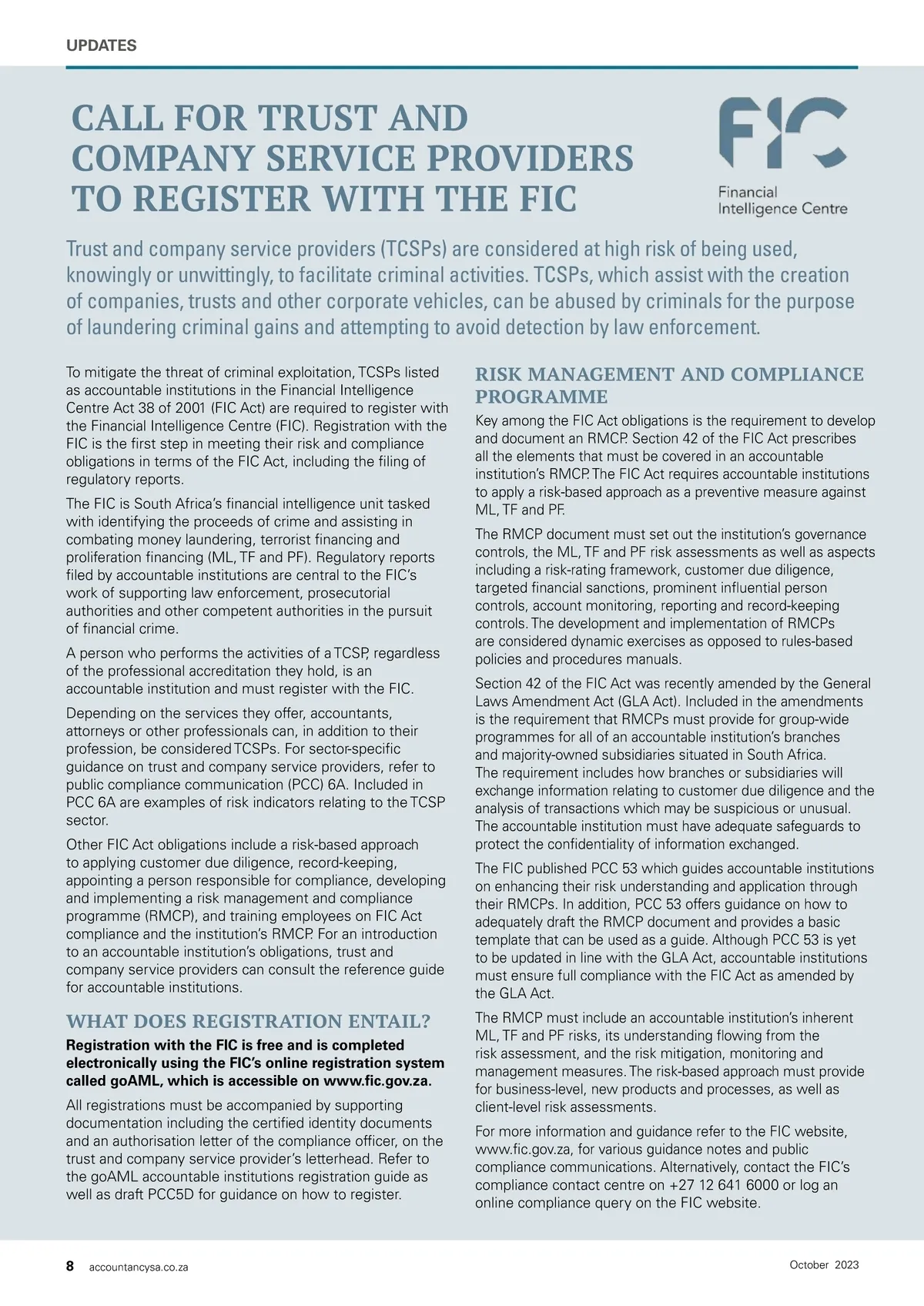 UPDATES

CALL FOR TRUST AND COMPANY SERVICE PROVIDERS TO REGISTER WITH THE FIC

FIC
Financial Intelligence Centre

Trust and company service providers (TCSPs) are considered at high risk of being used, knowingly or unwittingly, to facilitate criminal activities. TCSPs, which assist with the creation of companies, trusts and other corporate vehicles, can be abused by criminals for the purpose of laundering criminal gains and attempting to avoid detection by law enforcement.

To mitigate the threat of criminal exploitation, TCSPs listed as accountable institutions in the Financial Intelligence Centre Act 38 of 2001 (FIC Act) are required to register with the Financial Intelligence Centre (FIC). Registration with the FIC is the first step in meeting their risk and compliance obligations in terms of the FIC Act, including the filing of regulatory reports.

The FIC is South Africa's financial intelligence unit tasked with identifying the proceeds of crime and assisting in combating money laundering, terrorist financing and proliferation financing (ML, TF and PF). Regulatory reports filed by accountable institutions are central to the FIC's work of supporting law enforcement, prosecutorial authorities and other competent authorities in the pursuit of financial crime.

A person who performs the activities of a TCSP, regardless of the professional accreditation they hold, is an accountable institution and must register with the FIC.

Depending on the services they offer, accountants, attorneys or other professionals can, in addition to their profession, be considered TCSPs. For sector-specific guidance on trust and company service providers, refer to public compliance communication (PCC) 6A. Included in PCC 6A are examples of risk indicators relating to the TCSP sector.

Other FIC Act obligations include a risk-based approach to applying customer due diligence, record-keeping, appointing a person responsible for compliance, developing and implementing a risk management and compliance programme (RMCP), and training employees on FIC Act compliance and the institution's RMCP. For an introduction to an accountable institution's obligations, trust and company service providers can consult the reference guide for accountable institutions.

WHAT DOES REGISTRATION ENTAIL?

Registration with the FIC is free and is completed electronically using the FIC's online registration system called goAML, which is accessible on www.fic.gov.za.

All registrations must be accompanied by supporting documentation including the certified identity documents and an authorisation letter of the compliance officer, on the trust and company service provider's letterhead. Refer to the goAML accountable institutions registration guide as well as draft PCC5D for guidance on how to register.

RISK MANAGEMENT AND COMPLIANCE PROGRAMME

Key among the FIC Act obligations is the requirement to develop and document an RMCP. Section 42 of the FIC Act prescribes all the elements that must be covered in an accountable institution's RMCP. The FIC Act requires accountable institutions to apply a risk-based approach as a preventive measure against ML, TF and PF.

The RMCP document must set out the institution's governance controls, the ML, TF and PF risk assessments as well as aspects including a risk-rating framework, customer due diligence, targeted financial sanctions, prominent influential person controls, account monitoring, reporting and record-keeping controls. The development and implementation of RMCPs are considered dynamic exercises as opposed to rules-based policies and procedures manuals.

Section 42 of the FIC Act was recently amended by the General Laws Amendment Act (GLA Act). Included in the amendments is the requirement that RMCPs must provide for group-wide programmes for all of an accountable institution's branches and majority-owned subsidiaries situated in South Africa. The requirement includes how branches or subsidiaries will exchange information relating to customer due diligence and the analysis of transactions which may be suspicious or unusual. The accountable institution must have adequate safeguards to protect the confidentiality of information exchanged.

The FIC published PCC 53 which guides accountable institutions on enhancing their risk understanding and application through their RMCPs. In addition, PCC 53 offers guidance on how to adequately draft the RMCP document and provides a basic template that can be used as a guide. Although PCC 53 is yet to be updated in line with the GLA Act, accountable institutions must ensure full compliance with the FIC Act as amended by the GLA Act.

The RMCP must include an accountable institution's inherent ML, TF and PF risks, its understanding flowing from the risk assessment, and the risk mitigation, monitoring and management measures. The risk-based approach must provide for business-level, new products and processes, as well as client-level risk assessments.

For more information and guidance refer to the FIC website, www.fic.gov.za, for various guidance notes and public compliance communications. Alternatively, contact the FIC's compliance contact centre on +27 12 641 6000 or log an online compliance query on the FIC website.

8 accountancysa.co.za

October 2023